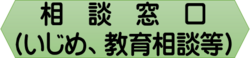 相　談　窓　口
(いじめ、教育相談等)